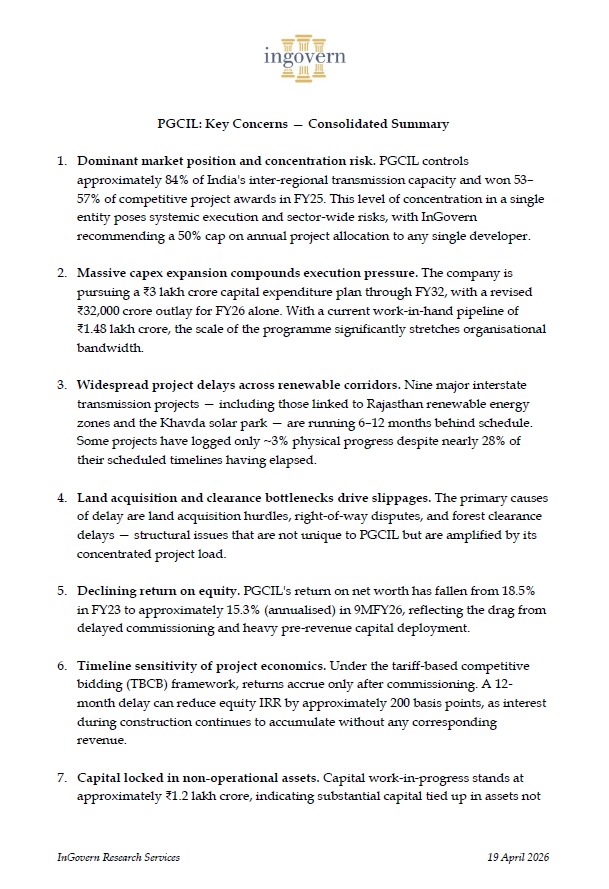 ingovern

PGCIL: Key Concerns — Consolidated Summary

1. Dominant market position and concentration risk. PGCIL controls approximately 84% of India's inter-regional transmission capacity and won 53–57% of competitive project awards in FY25. This level of concentration in a single entity poses systemic execution and sector-wide risks, with InGovern recommending a 50% cap on annual project allocation to any single developer.

2. Massive capex expansion compounds execution pressure. The company is pursuing a ₹3 lakh crore capital expenditure plan through FY32, with a revised ₹32,000 crore outlay for FY26 alone. With a current work-in-hand pipeline of ₹1.48 lakh crore, the scale of the programme significantly stretches organisational bandwidth.

3. Widespread project delays across renewable corridors. Nine major interstate transmission projects — including those linked to Rajasthan renewable energy zones and the Khavda solar park — are running 6–12 months behind schedule. Some projects have logged only ~3% physical progress despite nearly 28% of their scheduled timelines having elapsed.

4. Land acquisition and clearance bottlenecks drive slippages. The primary causes of delay are land acquisition hurdles, right-of-way disputes, and forest clearance delays — structural issues that are not unique to PGCIL but are amplified by its concentrated project load.

5. Declining return on equity. PGCIL's return on net worth has fallen from 18.5% in FY23 to approximately 15.3% (annualised) in 9MFY26, reflecting the drag from delayed commissioning and heavy pre-revenue capital deployment.

6. Timeline sensitivity of project economics. Under the tariff-based competitive bidding (TBCB) framework, returns accrue only after commissioning. A 12-month delay can reduce equity IRR by approximately 200 basis points, as interest during construction continues to accumulate without any corresponding revenue.

7. Capital locked in non-operational assets. Capital work-in-progress stands at approximately ₹1.2 lakh crore, indicating substantial capital tied up in assets not

InGovern Research Services

19 April 2026